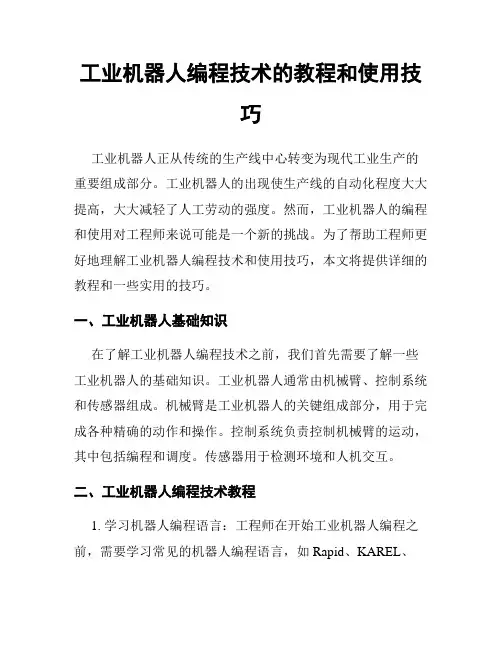 工业机器人编程技术的教程和使用技巧

工业机器人正从传统的生产线中心转变为现代工业生产的重要组成部分。工业机器人的出现使生产线的自动化程度大大提高，大大减轻了人工劳动的强度。然而，工业机器人的编程和使用对工程师来说可能是一个新的挑战。为了帮助工程师更好地理解工业机器人编程技术和使用技巧，本文将提供详细的教程和一些实用的技巧。

一、工业机器人基础知识

在了解工业机器人编程技术之前，我们首先需要了解一些工业机器人的基础知识。工业机器人通常由机械臂、控制系统和传感器组成。机械臂是工业机器人的关键组成部分，用于完成各种精确的动作和操作。控制系统负责控制机械臂的运动，其中包括编程和调度。传感器用于检测环境和人机交互。

二、工业机器人编程技术教程

1. 学习机器人编程语言：工程师在开始工业机器人编程之前，需要学习常见的机器人编程语言，如 Rapid、KAREL、